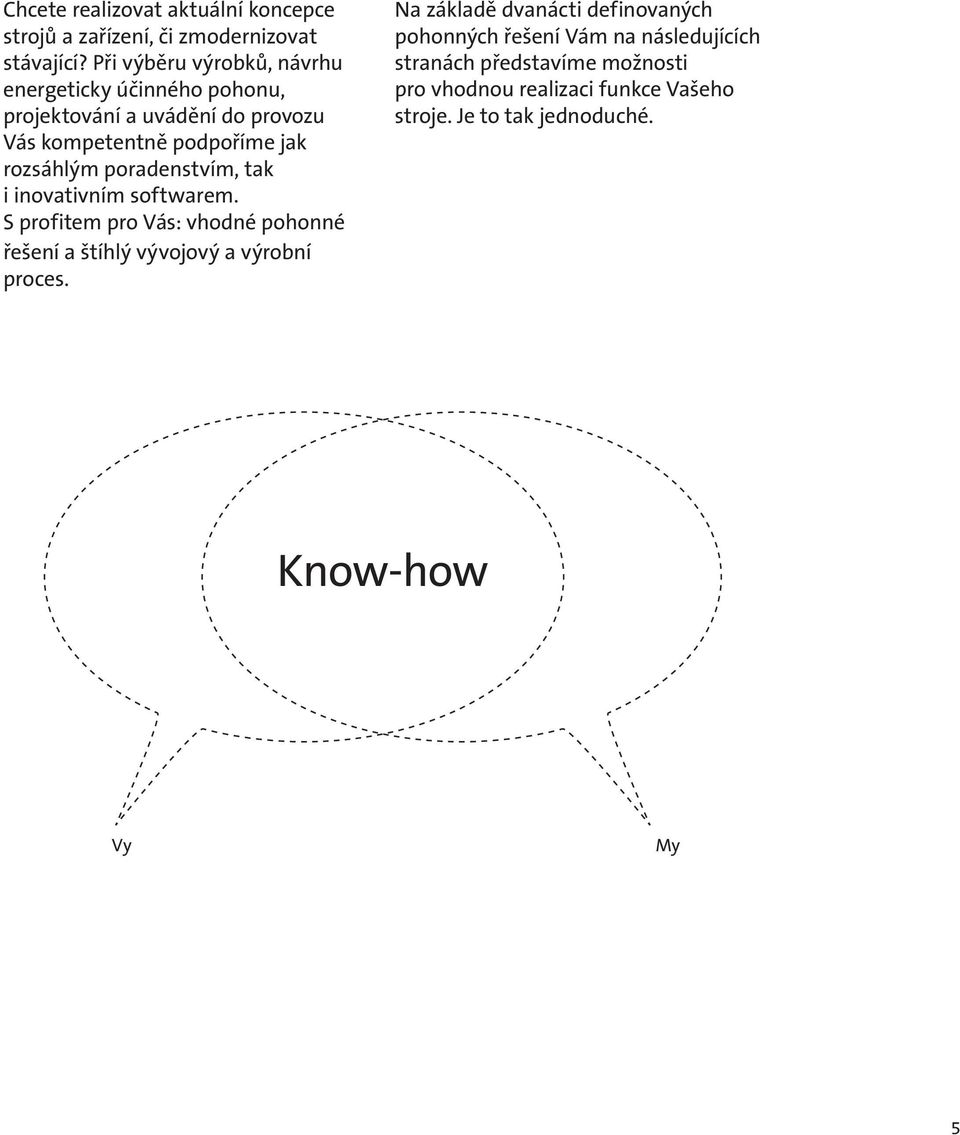 Chcete realizovat aktuální koncepce strojů a zařízení, či zmodernizovat stávající? Při výběru výrobků, návrhu energeticky účinného pohonu, projektování a uvádění do provozu Vás kompetentně podpoříme jak rozsáhlým poradenstvím, tak i inovativním softwarem.
S profitem pro Vás: vhodné pohonné řešení a štíhlý vývojový a výrobní proces.

Na základě dvanácti definovaných pohonných řešení Vám na následujících stranách představíme možnosti pro vhodnou realizaci funkce Vašeho stroje. Je to tak jednoduché.

Know-how

Vy

My

5